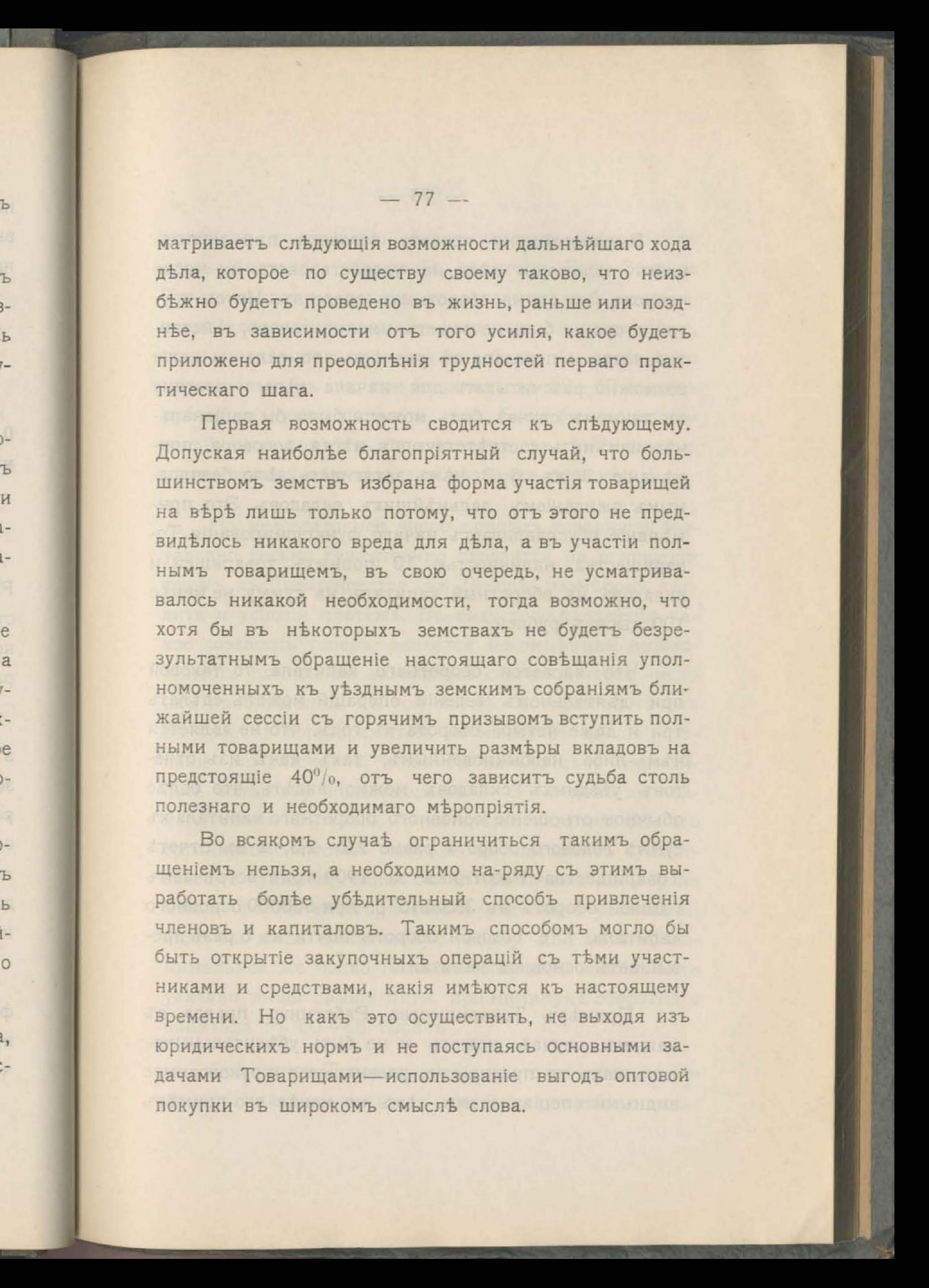 — 77 —

матриваетъ слѣдующія возможности дальнѣйшаго хода дѣла, которое по существу своему таково, что неизбѣжно будетъ проведено въ жизнь, раньше или позднѣе, въ зависимости отъ того усилія, какое будетъ приложено для преодолѣнія трудностей перваго практическаго шага.

Первая возможность сводится къ слѣдующему. Допуская наиболѣе благопріятный случай, что большинствомъ земствъ избрана форма участія товарищей на вѣрѣ лишь только потому, что отъ этого не предвидѣлось никакого вреда для дѣла, а въ участіи полнымъ товарищемъ, въ свою очередь, не усматривалось никакой необходимости, тогда возможно, что хотя бы въ нѣкоторыхъ земствахъ не будетъ безрезультатнымъ обращеніе настоящаго совѣщанія уполномоченныхъ къ уѣзднымъ земскимъ собраніямъ ближайшей сессіи съ горячимъ призывомъ вступить полными товарищами и увеличить размѣры вкладовъ на предстоящіе 40%, отъ чего зависитъ судьба столь полезнаго и необходимаго мѣропріятія.

Во всякомъ случаѣ ограничиться такимъ обращеніемъ нельзя, а необходимо на-ряду съ этимъ выработать болѣе убѣдительный способъ привлеченія членовъ и капиталовъ. Такимъ способомъ могло бы быть открытіе закупочныхъ операцій съ тѣми участниками и средствами, какія имѣются къ настоящему времени. Но какъ это осуществить, не выходя изъ юридическихъ нормъ и не поступаясь основными задачами Товарищами—использованіе выгодъ оптовой покупки въ широкомъ смыслѣ слова.